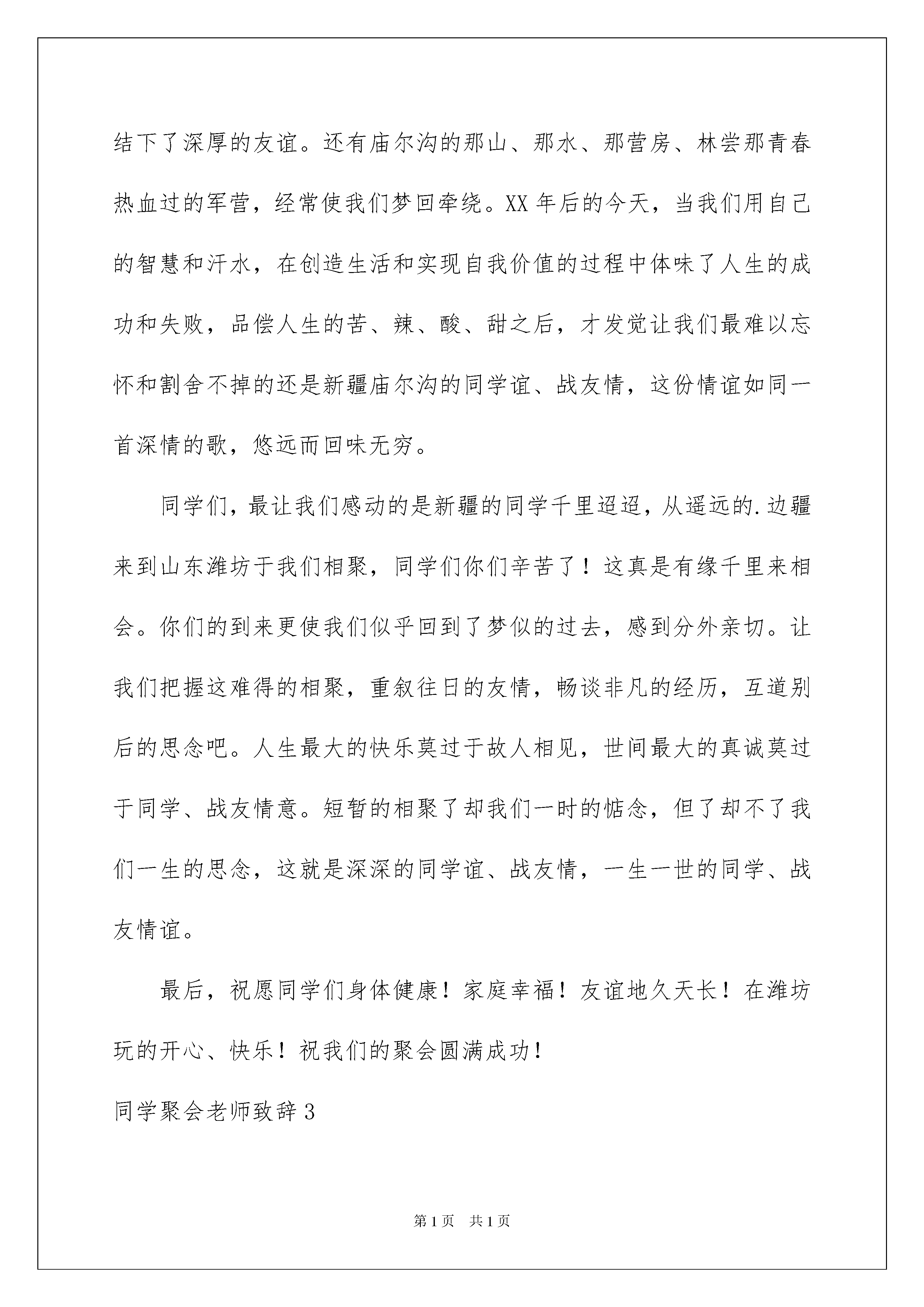 结下了深厚的友谊。还有庙尔沟的那山、那水、那营房、林尝那青春热血过的军营，经常使我们梦回牵绕。XX 年后的今天，当我们用自己的智慧和汗水，在创造生活和实现自我价值的过程中体味了人生的成功和失败，品偿人生的苦、辣、酸、甜之后，才发觉让我们最难以忘怀和割舍不掉的还是新疆庙尔沟的同学谊、战友情，这份情谊如同一首深情的歌，悠远而回味无穷。

同学们，最让我们感动的是新疆的同学千里迢迢，从遥远的.边疆来到山东潍坊于我们相聚，同学们你们辛苦了！这真是有缘千里来相会。你们的到来更使我们似乎回到了梦似的过去，感到分外亲切。让我们把握这难得的相聚，重叙往日的友情，畅谈非凡的经历，互道别后的思念吧。人生最大的快乐莫过于故人相见，世间最大的真诚莫过于同学、战友情意。短暂的相聚了却我们一时的惦念，但了却不了我们一生的思念，这就是深深的同学谊、战友情，一生一世的同学、战友情谊。

最后，祝愿同学们身体健康！家庭幸福！友谊地久天长！在潍坊玩的开心、快乐！祝我们的聚会圆满成功！

同学聚会老师致辞 3

第 1 页 共 1 页